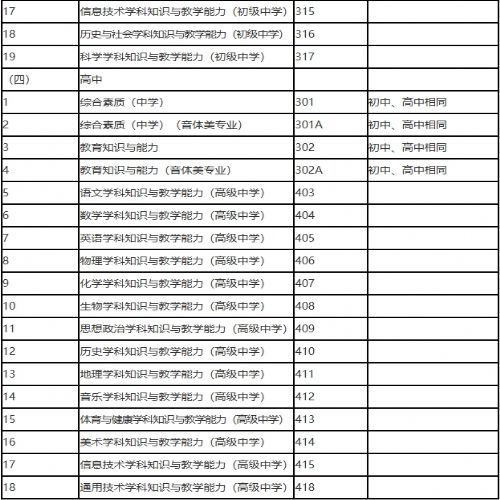 | | | | |
|---|---|---|---|
| 17 | 信息技术学科知识与教学能力（初级中学） | 315 | |
| 18 | 历史与社会学科知识与教学能力（初级中学） | 316 | |
| 19 | 科学学科知识与教学能力（初级中学） | 317 | |
| （四） | 高中 | | |
| 1 | 综合素质（中学） | 301 | 初中、高中相同 |
| 2 | 综合素质（中学）（音体美专业） | 301A | 初中、高中相同 |
| 3 | 教育知识与能力 | 302 | 初中、高中相同 |
| 4 | 教育知识与能力（音体美专业） | 302A | 初中、高中相同 |
| 5 | 语文学科知识与教学能力（高级中学） | 403 | |
| 6 | 数学学科知识与教学能力（高级中学） | 404 | |
| 7 | 英语学科知识与教学能力（高级中学） | 405 | |
| 8 | 物理学科知识与教学能力（高级中学） | 406 | |
| 9 | 化学学科知识与教学能力（高级中学） | 407 | |
| 10 | 生物学科知识与教学能力（高级中学） | 408 | |
| 11 | 思想政治学科知识与教学能力（高级中学） | 409 | |
| 12 | 历史学科知识与教学能力（高级中学） | 410 | |
| 13 | 地理学科知识与教学能力（高级中学） | 411 | |
| 14 | 音乐学科知识与教学能力（高级中学） | 412 | |
| 15 | 体育与健康学科知识与教学能力（高级中学） | 413 | |
| 16 | 美术学科知识与教学能力（高级中学） | 414 | |
| 17 | 信息技术学科知识与教学能力（高级中学） | 415 | |
| 18 | 通用技术学科知识与教学能力（高级中学） | 418 | |